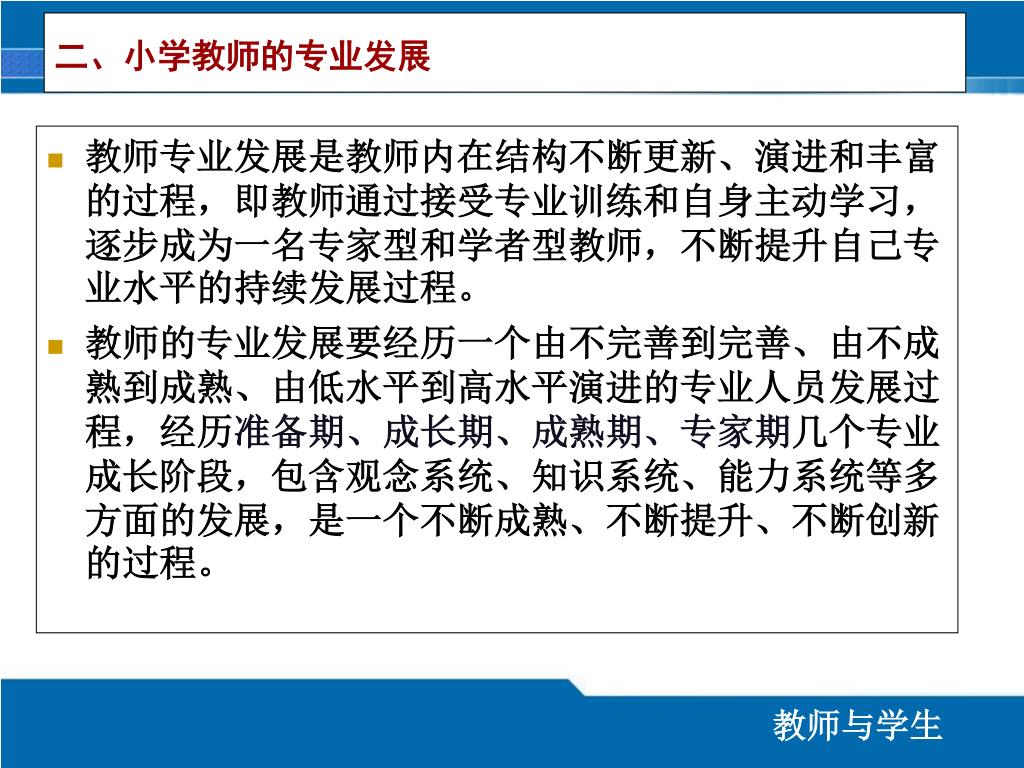 二、小学教师的专业发展

教师专业发展是教师内在结构不断更新、演进和丰富的过程，即教师通过接受专业训练和自身主动学习，逐步成为一名专家型和学者型教师，不断提升自己专业水平的持续发展过程。

教师的专业发展要经历一个由不完善到完善、由不成熟到成熟、由低水平到高水平演进的专业人员发展过程，经历准备期、成长期、成熟期、专家期几个专业成长阶段，包含观念系统、知识系统、能力系统等多方面的发展，是一个不断成熟、不断提升、不断创新的过程。

教师与学生